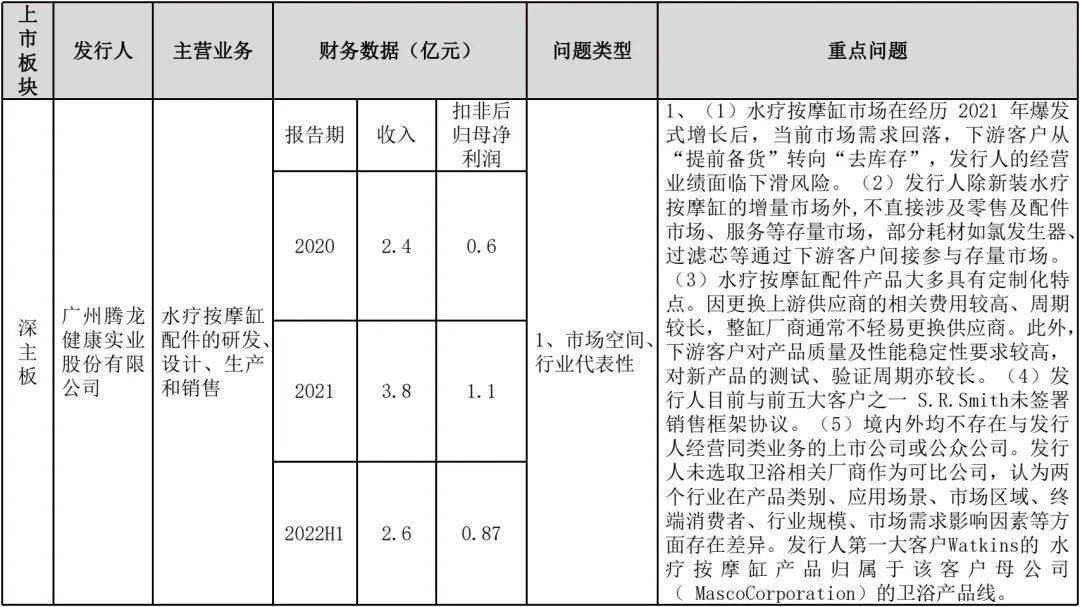 | 上市板块 | 发行人 | 主营业务 | 财务数据（亿元） | | | 问题类型 | 重点问题 |
|---|---|---|---|---|---|---|---|
| 深主板 | 广州腾龙健康实业股份有限公司 | 水疗按摩缸配件的研发、设计、生产和销售 | 报告期 | 收入 | 扣非后归母净利润 | 1、市场空间、行业代表性 | 1、（1）水疗按摩缸市场在经历 2021 年爆发式增长后，当前市场需求回落，下游客户从“提前备货”转向“去库存”，发行人的经营业绩面临下滑风险。（2）发行人除新装水疗按摩缸的增量市场外，不直接涉及零售及配件市场、服务等存量市场，部分耗材如氯发生器、过滤芯等通过下游客户间接参与存量市场。（3）水疗按摩缸配件产品大多具有定制化特点。因更换上游供应商的相关费用较高、周期较长，整缸厂商通常不轻易更换供应商。此外，下游客户对产品质量及性能稳定性要求较高，对新产品的测试、验证周期亦较长。（4）发行人目前与前五大客户之一 S.R.Smith未签署销售框架协议。（5）境内外均不存在与发行人经营同类业务的上市公司或公众公司。发行人未选取卫浴相关厂商作为可比公司，认为两个行业在产品类别、应用场景、市场区域、终端消费者、行业规模、市场需求影响因素等方面存在差异。发行人第一大客户Watkins的 水疗按摩缸产品归属于该客户母公司（ MascoCorporation）的卫浴产品线。 |
| | | | 2020 | 2.4 | 0.6 | | |
| | | | 2021 | 3.8 | 1.1 | | |
| | | | 2022H1 | 2.6 | 0.87 | | |